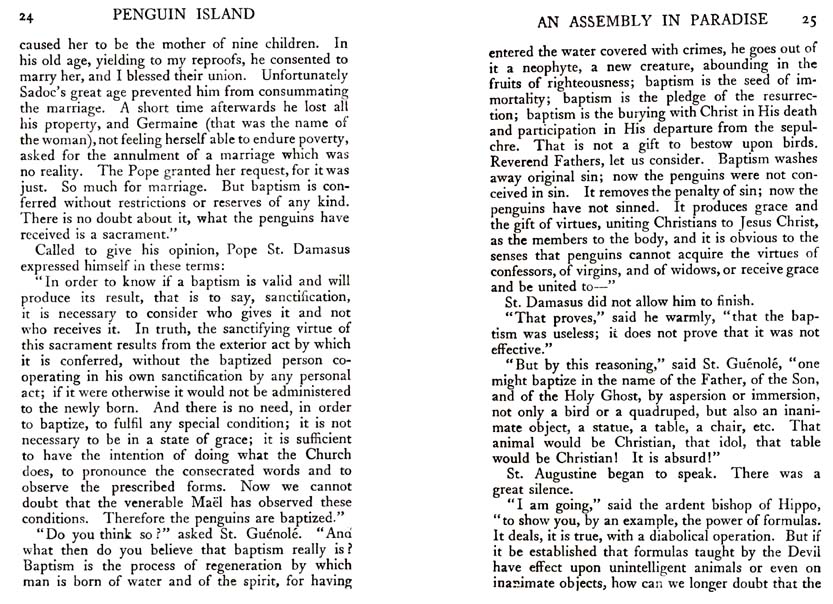 24 PENGUIN ISLAND

caused her to be the mother of nine children. In his old age, yielding to my reproofs, he consented to marry her, and I blessed their union. Unfortunately Sadoc's great age prevented him from consummating the marriage. A short time afterwards he lost all his property, and Germaine (that was the name of the woman), not feeling herself able to endure poverty, asked for the annulment of a marriage which was no reality. The Pope granted her request, for it was just. So much for marriage. But baptism is conferred without restrictions or reserves of any kind. There is no doubt about it, what the penguins have received is a sacrament."

Called to give his opinion, Pope St. Damasus expressed himself in these terms:

"In order to know if a baptism is valid and will produce its result, that is to say, sanctification, it is necessary to consider who gives it and not who receives it. In truth, the sanctifying virtue of this sacrament results from the exterior act by which it is conferred, without the baptized person cooperating in his own sanctification by any personal act; if it were otherwise it would not be administered to the newly born. And there is no need, in order to baptize, to fulfil any special condition; it is not necessary to be in a state of grace; it is sufficient to have the intention of doing what the Church does, to pronounce the consecrated words and to observe the prescribed forms. Now we cannot doubt that the venerable Maël has observed these conditions. Therefore the penguins are baptized."

"Do you think so?" asked St. Guénolé. "And what then do you believe that baptism really is? Baptism is the process of regeneration by which man is born of water and of the spirit, for having

AN ASSEMBLY IN PARADISE 25

entered the water covered with crimes, he goes out of it a neophyte, a new creature, abounding in the fruits of righteousness; baptism is the seed of immortality; baptism is the pledge of the resurrection; baptism is the burying with Christ in His death and participation in His departure from the sepulchre. That is not a gift to bestow upon birds. Reverend Fathers, let us consider. Baptism washes away original sin; now the penguins were not conceived in sin. It removes the penalty of sin; now the penguins have not sinned. It produces grace and the gift of virtues, uniting Christians to Jesus Christ, as the members to the body, and it is obvious to the senses that penguins cannot acquire the virtues of confessors, of virgins, and of widows, or receive grace and be united to—"

St. Damasus did not allow him to finish.

"That proves," said he warmly, "that the baptism was useless; it does not prove that it was not effective."

"But by this reasoning," said St. Guénolé, "one might baptize in the name of the Father, of the Son, and of the Holy Ghost, by aspersion or immersion, not only a bird or a quadruped, but also an inanimate object, a statue, a table, a chair, etc. That animal would be Christian, that idol, that table would be Christian! It is absurd!"

St. Augustine began to speak. There was a great silence.

"I am going," said the ardent bishop of Hippo, "to show you, by an example, the power of formulas. It deals, it is true, with a diabolical operation. But if it be established that formulas taught by the Devil have effect upon unintelligent animals or even on inanimate objects, how can we longer doubt that the